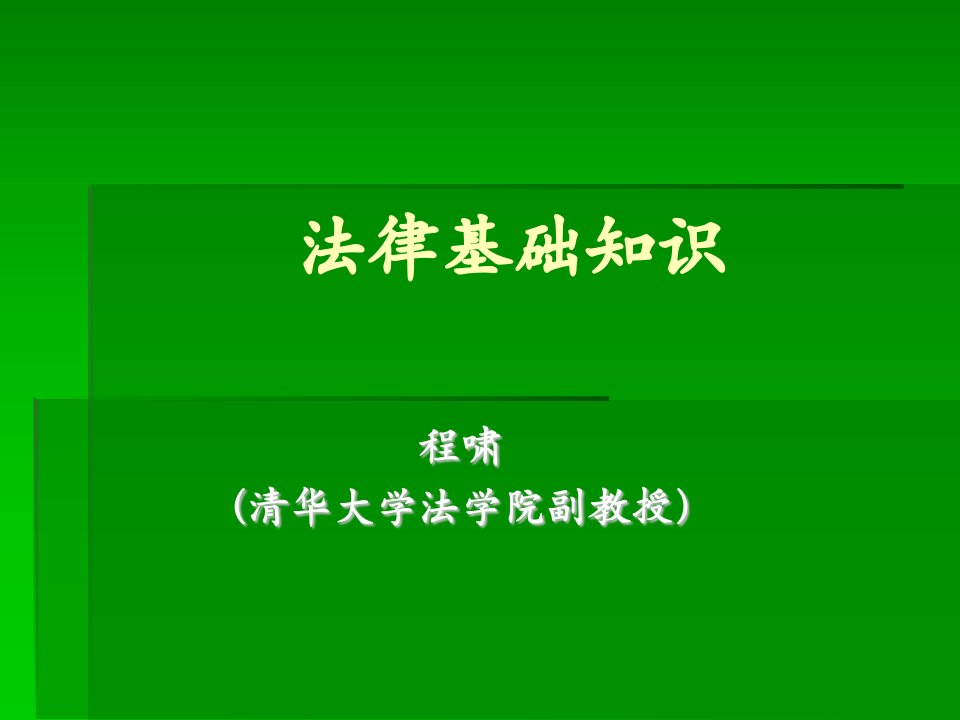 法律基础知识

程啸
（清华大学法学院副教授）